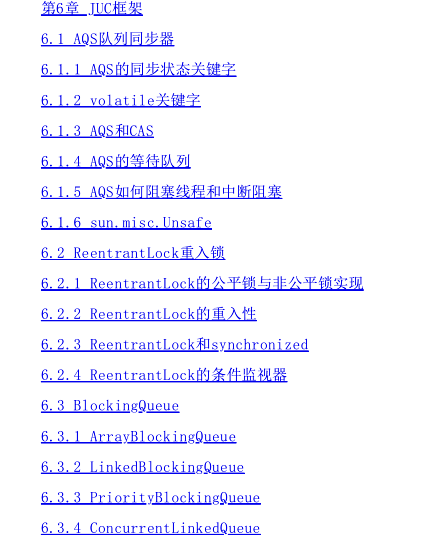 第6章 JUC框架

6.1 AQS队列同步器

6.1.1 AQS的同步状态关键字

6.1.2 volatile关键字

6.1.3 AQS和CAS

6.1.4 AQS的等待队列

6.1.5 AQS如何阻塞线程和中断阻塞

6.1.6 sun.misc.Unsafe

6.2 ReentrantLock重入锁

6.2.1 ReentrantLock的公平锁与非公平锁实现

6.2.2 ReentrantLock的重入性

6.2.3 ReentrantLock和synchronized

6.2.4 ReentrantLock的条件监视器

6.3 BlockingQueue

6.3.1 ArrayBlockingQueue

6.3.2 LinkedBlockingQueue

6.3.3 PriorityBlockingQueue

6.3.4 ConcurrentLinkedQueue